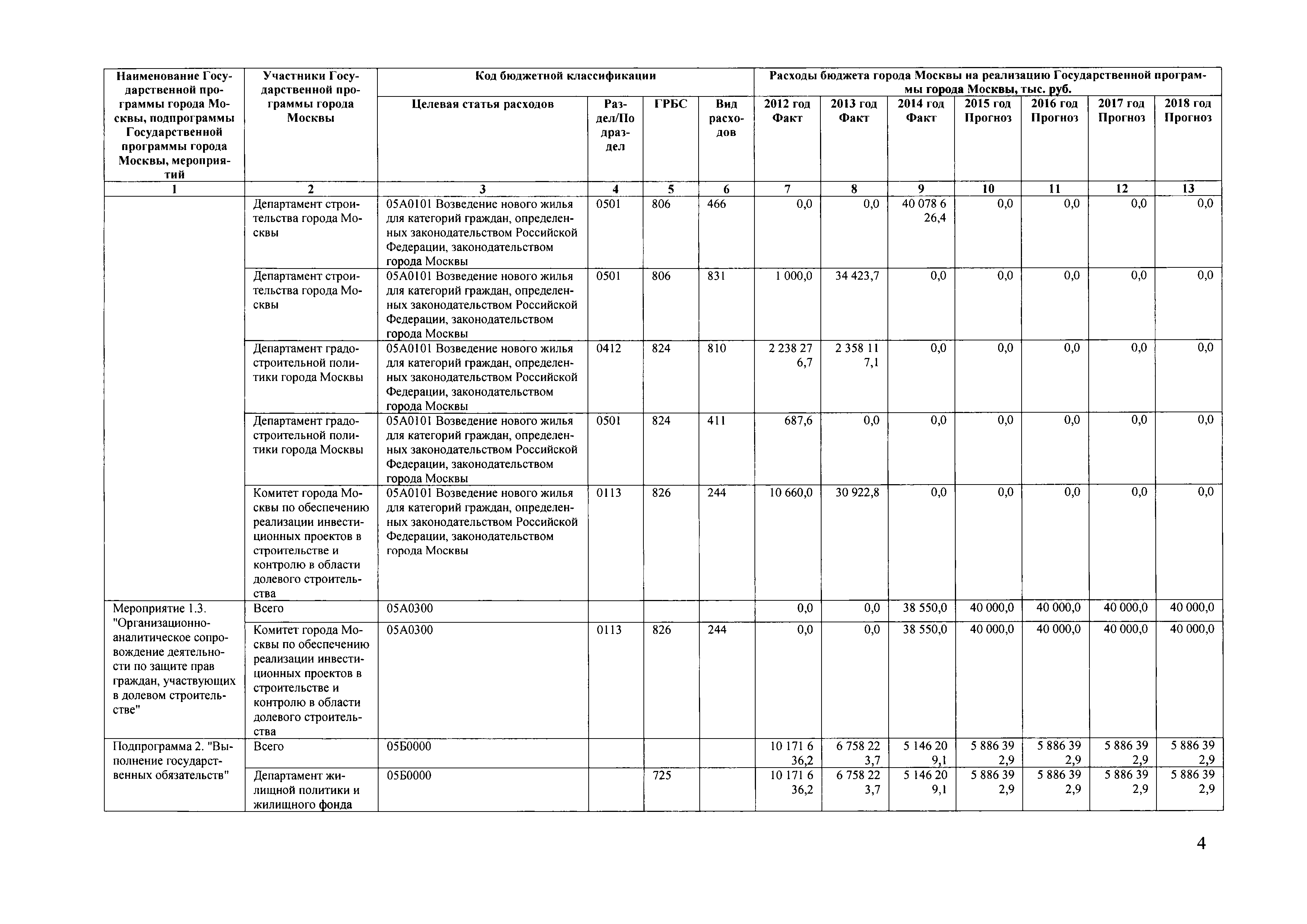 | Наименование Государственной программы города Москвы, подпрограммы Государственной программы города Москвы, мероприятий | Участники Государственной программы города Москвы | Код бюджетной классификации | | | | Расходы бюджета города Москвы на реализацию Государственной программы города Москвы, тыс. руб. | | | | | | |
|---|---|---|---|---|---|---|---|---|---|---|---|---|
| | | Целевая статья расходов | Раздел/Подраздел | ГРБС | Вид расходов | 2012 год Факт | 2013 год Факт | 2014 год Факт | 2015 год Прогноз | 2016 год Прогноз | 2017 год Прогноз | 2018 год Прогноз |
| 1 | 2 | 3 | 4 | 5 | 6 | 7 | 8 | 9 | 10 | 11 | 12 | 13 |
| | Департамент строительства города Москвы | 05А0101 Возведение нового жилья для категорий граждан, определенных законодательством Российской Федерации, законодательством города Москвы | 0501 | 806 | 466 | 0,0 | 0,0 | 40 078 626,4 | 0,0 | 0,0 | 0,0 | 0,0 |
| | Департамент строительства города Москвы | 05А0101 Возведение нового жилья для категорий граждан, определенных законодательством Российской Федерации, законодательством города Москвы | 0501 | 806 | 831 | 1 000,0 | 34 423,7 | 0,0 | 0,0 | 0,0 | 0,0 | 0,0 |
| | Департамент градостроительной политики города Москвы | 05А0101 Возведение нового жилья для категорий граждан, определенных законодательством Российской Федерации, законодательством города Москвы | 0412 | 824 | 810 | 2 238 276,7 | 2 358 117,1 | 0,0 | 0,0 | 0,0 | 0,0 | 0,0 |
| | Департамент градостроительной политики города Москвы | 05А0101 Возведение нового жилья для категорий граждан, определенных законодательством Российской Федерации, законодательством города Москвы | 0501 | 824 | 411 | 687,6 | 0,0 | 0,0 | 0,0 | 0,0 | 0,0 | 0,0 |
| | Комитет города Москвы по обеспечению реализации инвестиционных проектов в строительстве и контролю в области долевого строительства | 05А0101 Возведение нового жилья для категорий граждан, определенных законодательством Российской Федерации, законодательством города Москвы | 0113 | 826 | 244 | 10 660,0 | 30 922,8 | 0,0 | 0,0 | 0,0 | 0,0 | 0,0 |
| Мероприятие 1.3. "Организационно-аналитическое сопровождение деятельности по защите прав граждан, участвующих в долевом строительстве" | Всего | 05А0300 | | | | 0,0 | 0,0 | 38 550,0 | 40 000,0 | 40 000,0 | 40 000,0 | 40 000,0 |
| | Комитет города Москвы по обеспечению реализации инвестиционных проектов в строительстве и контролю в области долевого строительства | 05А0300 | 0113 | 826 | 244 | 0,0 | 0,0 | 38 550,0 | 40 000,0 | 40 000,0 | 40 000,0 | 40 000,0 |
| Подпрограмма 2. "Выполнение государственных обязательств" | Всего | 05Б0000 | | | | 10 171 636,2 | 6 758 223,7 | 5 146 209,1 | 5 886 392,9 | 5 886 392,9 | 5 886 392,9 | 5 886 392,9 |
| | Департамент жилищной политики и жилищного фонда | 05Б0000 | | 725 | | 10 171 636,2 | 6 758 223,7 | 5 146 209,1 | 5 886 392,9 | 5 886 392,9 | 5 886 392,9 | 5 886 392,9 |

4